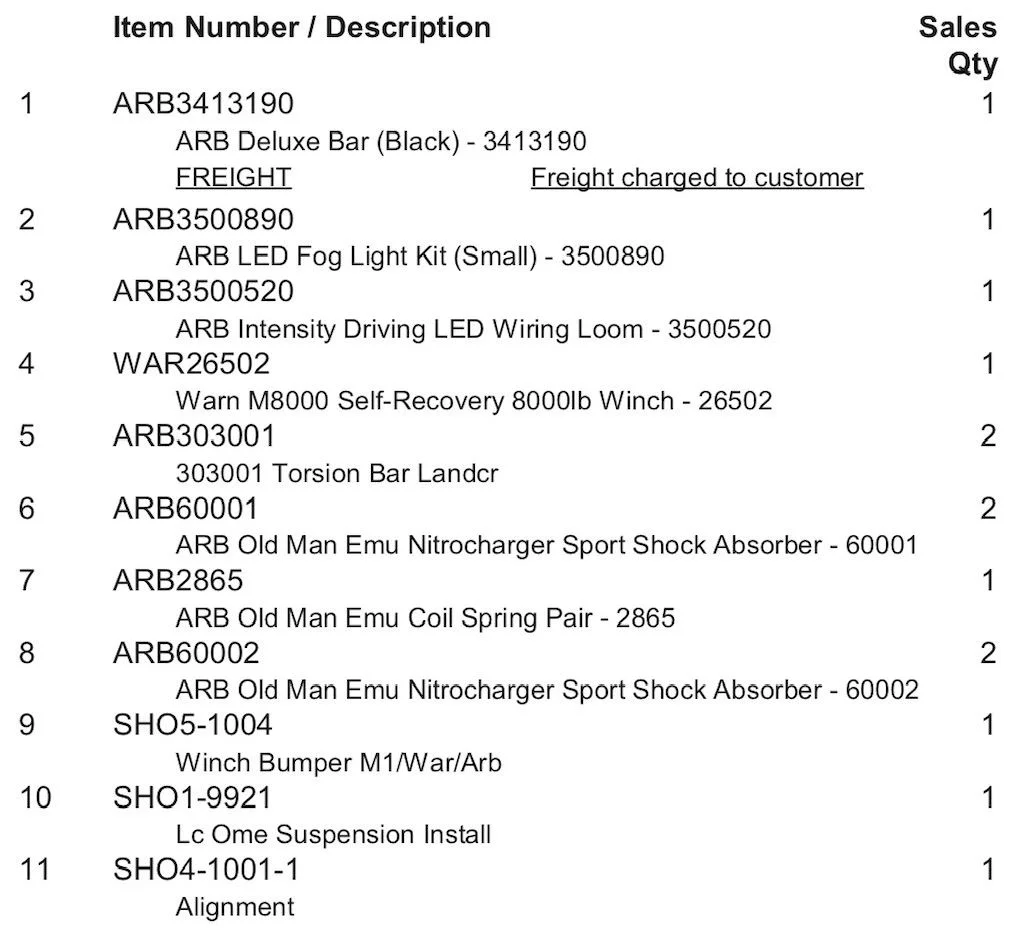 | | Item Number / Description | Sales Qty |
|---|---|---|
| 1 | ARB3413190 | 1 |
| | ARB Deluxe Bar (Black) - 3413190 | |
| | FREIGHT Freight charged to customer | |
| 2 | ARB3500890 | 1 |
| | ARB LED Fog Light Kit (Small) - 3500890 | |
| 3 | ARB3500520 | 1 |
| | ARB Intensity Driving LED Wiring Loom - 3500520 | |
| 4 | WAR26502 | 1 |
| | Warn M8000 Self-Recovery 8000lb Winch - 26502 | |
| 5 | ARB303001 | 2 |
| | 303001 Torsion Bar Landcr | |
| 6 | ARB60001 | 2 |
| | ARB Old Man Emu Nitrocharger Sport Shock Absorber - 60001 | |
| 7 | ARB2865 | 1 |
| | ARB Old Man Emu Coil Spring Pair - 2865 | |
| 8 | ARB60002 | 2 |
| | ARB Old Man Emu Nitrocharger Sport Shock Absorber - 60002 | |
| 9 | SHO5-1004 | 1 |
| | Winch Bumper M1/War/Arb | |
| 10 | SHO1-9921 | 1 |
| | Lc Ome Suspension Install | |
| 11 | SHO4-1001-1 | 1 |
| | Alignment | |